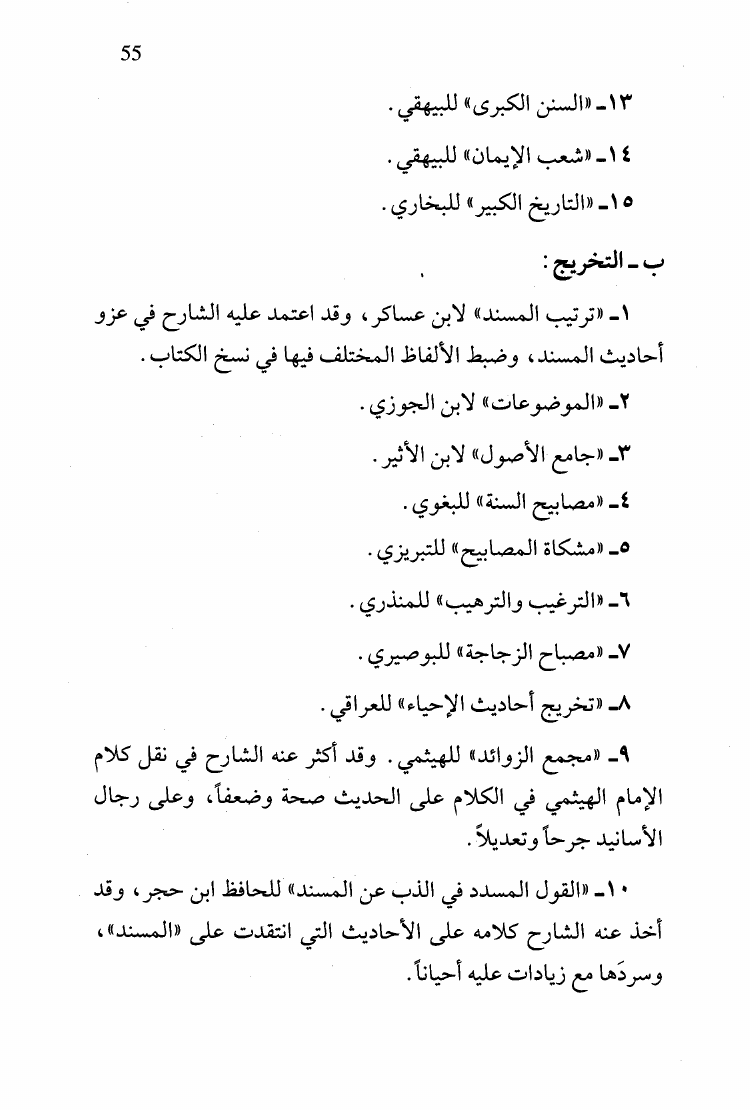 55

١٣ـ «السنن الكبرى» للبيهقي.

١٤ـ «شعب الإيمان» للبيهقي.

١٥ـ «التاريخ الكبير» للبخاري.

ب ـ التخريج:

١ـ «ترتيب المسند» لابن عساكر، وقد اعتمد عليه الشارح في عزو أحاديث المسند، وضبط الألفاظ المختلف فيها في نسخ الكتاب.

٢ـ «الموضوعات» لابن الجوزي.

٣ـ «جامع الأصول» لابن الأثير.

٤ـ «مصابيح السنة» للبغوي.

٥ـ «مشكاة المصابيح» للتبريزي.

٦ـ «الترغيب والترهيب» للمنذري.

٧ـ «مصباح الزجاجة» للبوصيري.

٨ـ «تخريج أحاديث الإحياء» للعراقي.

٩ـ «مجمع الزوائد» للهيثمي. وقد أكثر عنه الشارح في نقل كلام الإمام الهيثمي في الكلام على الحديث صحة وضعفاً، وعلى رجال الأسانيد جرحاً وتعديلاً.

١٠ـ «القول المسدد في الذب عن المسند» للحافظ ابن حجر، وقد أخذ عنه الشارح كلامه على الأحاديث التي انتقدت على «المسند»، وسردَها مع زيادات عليه أحياناً.